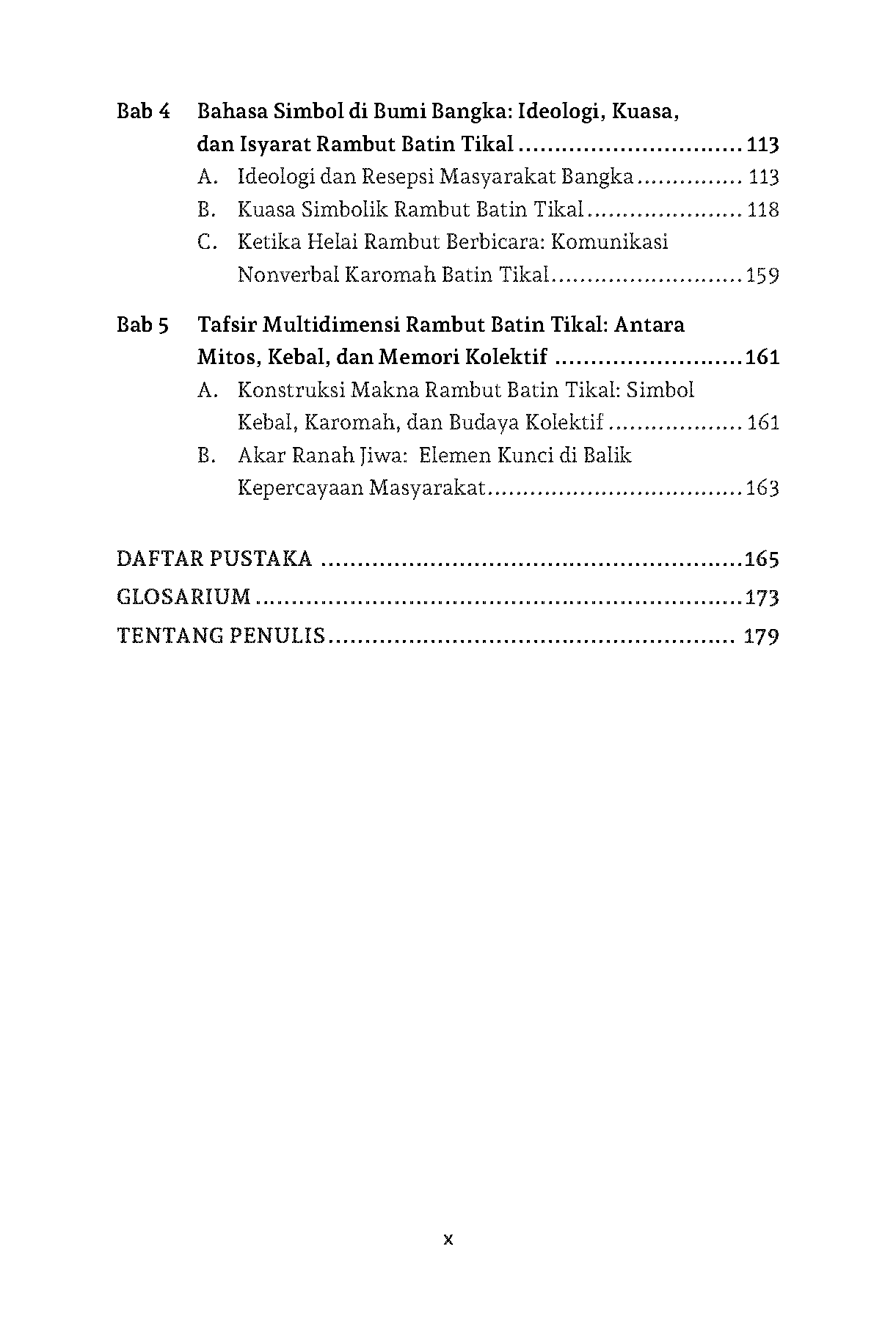 Bab 4 Bahasa Simbol di Bumi Bangka: Ideologi, Kuasa, dan Isyarat Rambut Batin Tikal 113

A. Ideologi dan Resepsi Masyarakat Bangka 113

B. Kuasa Simbolik Rambut Batin Tikal 118

C. Ketika Helai Rambut Berbicara: Komunikasi Nonverbal Karomah Batin Tikal 159

Bab 5 Tafsir Multidimensi Rambut Batin Tikal: Antara Mitos, Kebal, dan Memori Kolektif 161

A. Konstruksi Makna Rambut Batin Tikal: Simbol Kebal, Karomah, dan Budaya Kolektif 161

B. Akar Ranah Jiwa: Elemen Kunci di Balik Kepercayaan Masyarakat 163

DAFTAR PUSTAKA 165

GLOSARIUM 173

TENTANG PENULIS 179

x